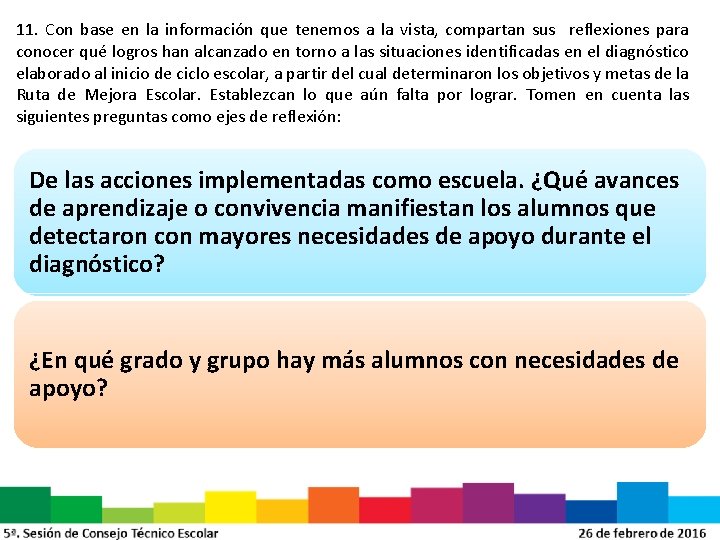 11. Con base en la información que tenemos a la vista, compartan sus reflexiones para conocer qué logros han alcanzado en torno a las situaciones identificadas en el diagnóstico elaborado al inicio de ciclo escolar, a partir del cual determinaron los objetivos y metas de la Ruta de Mejora Escolar. Establezcan lo que aún falta por lograr. Tomen en cuenta las siguientes preguntas como ejes de reflexión:

De las acciones implementadas como escuela. ¿Qué avances de aprendizaje o convivencia manifiestan los alumnos que detectaron con mayores necesidades de apoyo durante el diagnóstico?

¿En qué grado y grupo hay más alumnos con necesidades de apoyo?

5ª. Sesión de Consejo Técnico Escolar

26 de febrero de 2016